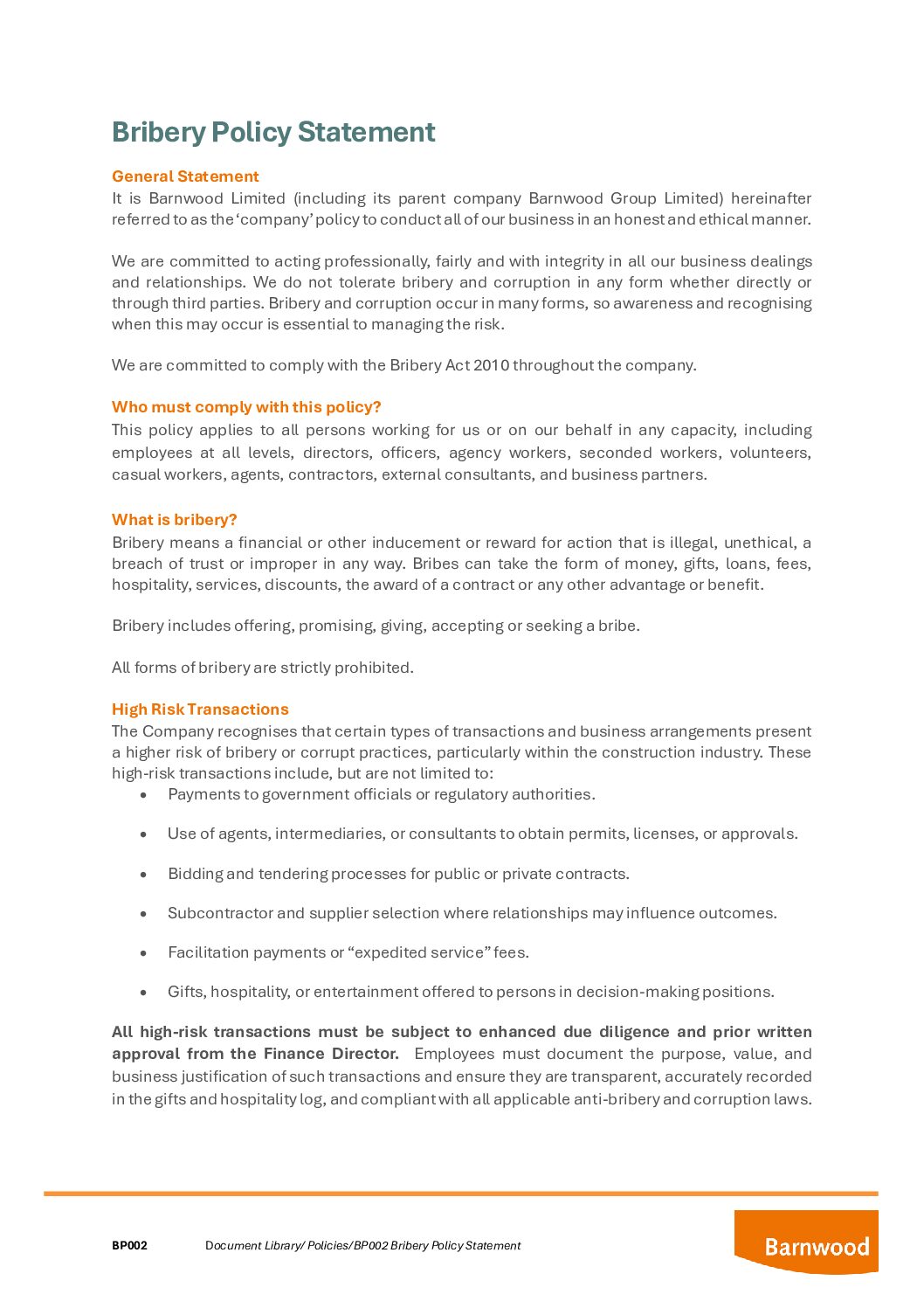 Bribery Policy Statement

General Statement
It is Barnwood Limited (including its parent company Barnwood Group Limited) hereinafter referred to as the 'company' policy to conduct all of our business in an honest and ethical manner.

We are committed to acting professionally, fairly and with integrity in all our business dealings and relationships. We do not tolerate bribery and corruption in any form whether directly or through third parties. Bribery and corruption occur in many forms, so awareness and recognising when this may occur is essential to managing the risk.

We are committed to comply with the Bribery Act 2010 throughout the company.

Who must comply with this policy?
This policy applies to all persons working for us or on our behalf in any capacity, including employees at all levels, directors, officers, agency workers, seconded workers, volunteers, casual workers, agents, contractors, external consultants, and business partners.

What is bribery?
Bribery means a financial or other inducement or reward for action that is illegal, unethical, a breach of trust or improper in any way. Bribes can take the form of money, gifts, loans, fees, hospitality, services, discounts, the award of a contract or any other advantage or benefit.

Bribery includes offering, promising, giving, accepting or seeking a bribe.

All forms of bribery are strictly prohibited.

High Risk Transactions
The Company recognises that certain types of transactions and business arrangements present a higher risk of bribery or corrupt practices, particularly within the construction industry. These high-risk transactions include, but are not limited to:
• Payments to government officials or regulatory authorities.

• Use of agents, intermediaries, or consultants to obtain permits, licenses, or approvals.

• Bidding and tendering processes for public or private contracts.

• Subcontractor and supplier selection where relationships may influence outcomes.

• Facilitation payments or "expedited service" fees.

• Gifts, hospitality, or entertainment offered to persons in decision-making positions.

All high-risk transactions must be subject to enhanced due diligence and prior written approval from the Finance Director. Employees must document the purpose, value, and business justification of such transactions and ensure they are transparent, accurately recorded in the gifts and hospitality log, and compliant with all applicable anti-bribery and corruption laws.

BP002 Document Library/ Policies/BP002 Bribery Policy Statement

Barnwood